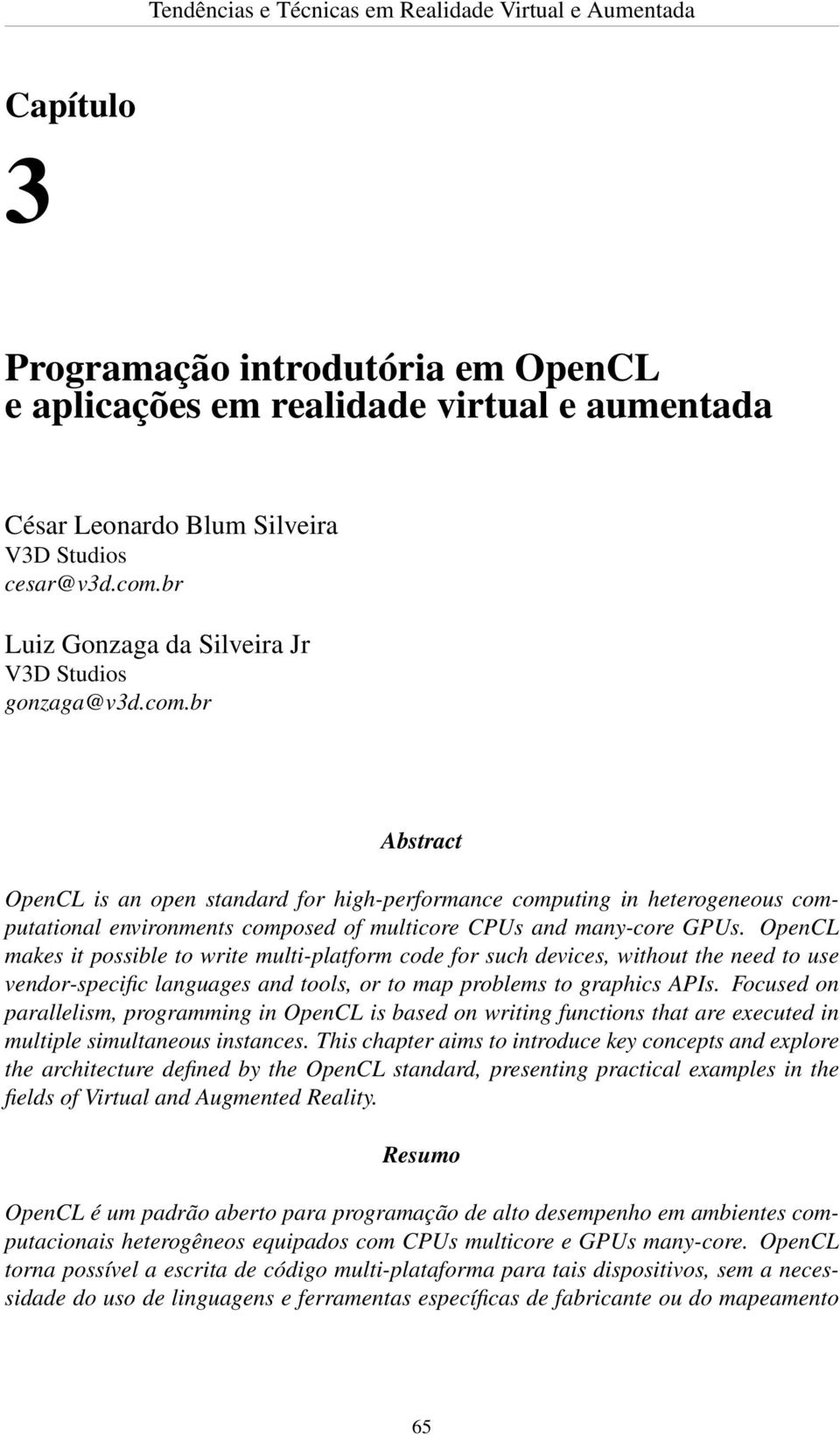 Tendências e Técnicas em Realidade Virtual e Aumentada

Capítulo

3

Programação introdutória em OpenCL
e aplicações em realidade virtual e aumentada

César Leonardo Blum Silveira
V3D Studios
cesar@v3d.com.br

Luiz Gonzaga da Silveira Jr
V3D Studios
gonzaga@v3d.com.br

Abstract

OpenCL is an open standard for high-performance computing in heterogeneous computational environments composed of multicore CPUs and many-core GPUs. OpenCL makes it possible to write multi-platform code for such devices, without the need to use vendor-specific languages and tools, or to map problems to graphics APIs. Focused on parallelism, programming in OpenCL is based on writing functions that are executed in multiple simultaneous instances. This chapter aims to introduce key concepts and explore the architecture defined by the OpenCL standard, presenting practical examples in the fields of Virtual and Augmented Reality.

Resumo

OpenCL é um padrão aberto para programação de alto desempenho em ambientes computacionais heterogêneos equipados com CPUs multicore e GPUs many-core. OpenCL torna possível a escrita de código multi-plataforma para tais dispositivos, sem a necessidade do uso de linguagens e ferramentas específicas de fabricante ou do mapeamento

65